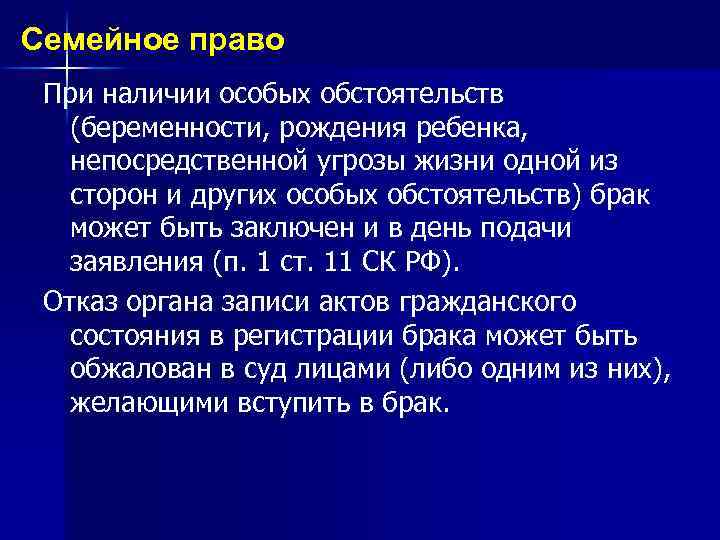 Семейное право

При наличии особых обстоятельств (беременности, рождения ребенка, непосредственной угрозы жизни одной из сторон и других особых обстоятельств) брак может быть заключен и в день подачи заявления (п. 1 ст. 11 СК РФ).

Отказ органа записи актов гражданского состояния в регистрации брака может быть обжалован в суд лицами (либо одним из них), желающими вступить в брак.